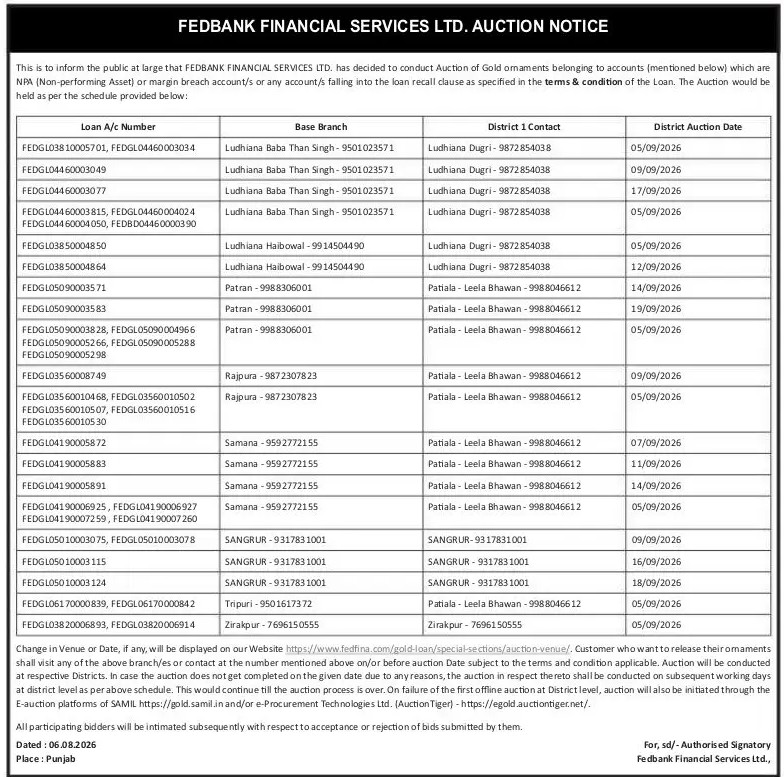 FEDBANK FINANCIAL SERVICES LTD. AUCTION NOTICE

This is to inform the public at large that FEDBANK FINANCIAL SERVICES LTD. has decided to conduct Auction of Gold ornaments belonging to accounts (mentioned below) which are NPA (Non-performing Asset) or margin breach account/s or any account/s falling into the loan recall clause as specified in the terms & condition of the Loan. The Auction would be held as per the schedule provided below:

| Loan A/c Number | Base Branch | District 1 Contact | District Auction Date |
|---|---|---|---|
| FEDGL03810005701, FEDGL04460003034 | Ludhiana Baba Than Singh - 9501023571 | Ludhiana Dugri - 9872854038 | 05/09/2026 |
| FEDGL04460003049 | Ludhiana Baba Than Singh - 9501023571 | Ludhiana Dugri - 9872854038 | 09/09/2026 |
| FEDGL04460003077 | Ludhiana Baba Than Singh - 9501023571 | Ludhiana Dugri - 9872854038 | 17/09/2026 |
| FEDGL04460003815, FEDGL04460004024 FEDGL04460004050, FEDBD04460000390 | Ludhiana Baba Than Singh - 9501023571 | Ludhiana Dugri - 9872854038 | 05/09/2026 |
| FEDGL03850004850 | Ludhiana Haibowal - 9914504490 | Ludhiana Dugri - 9872854038 | 05/09/2026 |
| FEDGL03850004864 | Ludhiana Haibowal - 9914504490 | Ludhiana Dugri - 9872854038 | 12/09/2026 |
| FEDGL05090003571 | Patran - 9988306001 | Patiala - Leela Bhawan - 9988046612 | 14/09/2026 |
| FEDGL05090003583 | Patran - 9988306001 | Patiala - Leela Bhawan - 9988046612 | 19/09/2026 |
| FEDGL05090003828, FEDGL05090004966 FEDGL05090005266, FEDGL05090005288 FEDGL05090005298 | Patran - 9988306001 | Patiala - Leela Bhawan - 9988046612 | 05/09/2026 |
| FEDGL03560008749 | Rajpura - 9872307823 | Patiala - Leela Bhawan - 9988046612 | 09/09/2026 |
| FEDGL03560010468, FEDGL03560010502 FEDGL03560010507, FEDGL03560010516 FEDGL03560010530 | Rajpura - 9872307823 | Patiala - Leela Bhawan - 9988046612 | 05/09/2026 |
| FEDGL04190005872 | Samana - 9592772155 | Patiala - Leela Bhawan - 9988046612 | 07/09/2026 |
| FEDGL04190005883 | Samana - 9592772155 | Patiala - Leela Bhawan - 9988046612 | 11/09/2026 |
| FEDGL04190005891 | Samana - 9592772155 | Patiala - Leela Bhawan - 9988046612 | 14/09/2026 |
| FEDGL04190006925 , FEDGL04190006927 FEDGL04190007259 , FEDGL04190007260 | Samana - 9592772155 | Patiala - Leela Bhawan - 9988046612 | 05/09/2026 |
| FEDGL05010003075, FEDGL05010003078 | SANGRUR - 9317831001 | SANGRUR- 9317831001 | 09/09/2026 |
| FEDGL05010003115 | SANGRUR - 9317831001 | SANGRUR - 9317831001 | 16/09/2026 |
| FEDGL05010003124 | SANGRUR - 9317831001 | SANGRUR - 9317831001 | 18/09/2026 |
| FEDGL06170000839, FEDGL06170000842 | Tripuri - 9501617372 | Patiala - Leela Bhawan - 9988046612 | 05/09/2026 |
| FEDGL03820006893, FEDGL03820006914 | Zirakpur - 7696150555 | Zirakpur - 7696150555 | 05/09/2026 |

Change in Venue or Date, if any, will be displayed on our Website https://www.fedfina.com/gold-loan/special-sections/auction-venue/. Customer who want to release their ornaments shall visit any of the above branch/es or contact at the number mentioned above on/or before auction Date subject to the terms and condition applicable. Auction will be conducted at respective Districts. In case the auction does not get completed on the given date due to any reasons, the auction in respect thereto shall be conducted on subsequent working days at district level as per above schedule. This would continue till the auction process is over. On failure of the first offline auction at District level, auction will also be initiated through the E-auction platforms of SAMIL https://gold.samil.in and/or e-Procurement Technologies Ltd. (AuctionTiger) - https://egold.auctiontiger.net/.

All participating bidders will be intimated subsequently with respect to acceptance or rejection of bids submitted by them.

Dated : 06.08.2026
Place : Punjab

For, sd/- Authorised Signatory
Fedbank Financial Services Ltd.,